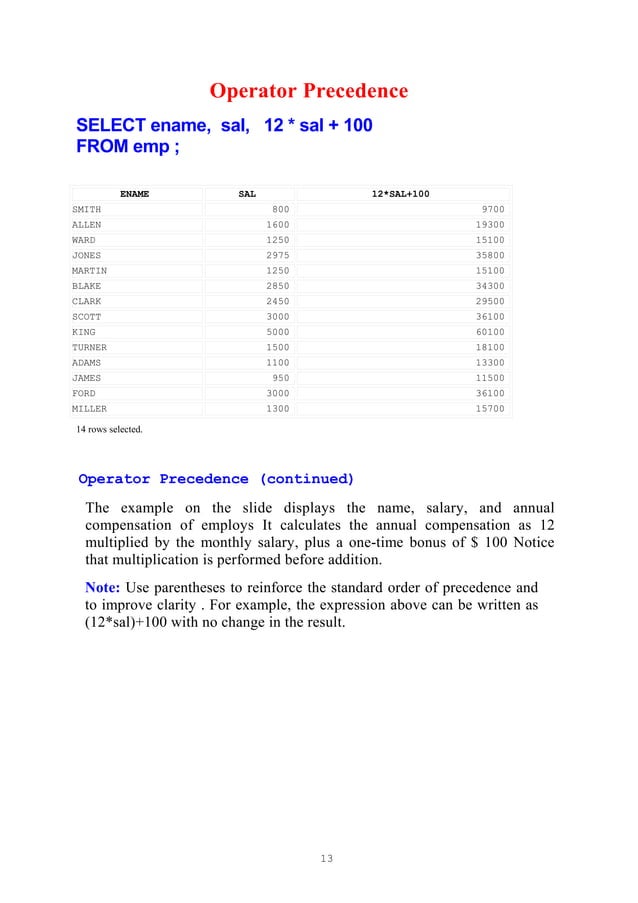 Operator Precedence

SELECT ename, sal, 12 * sal + 100
FROM emp ;

| ENAME | SAL | 12*SAL+100 |
|---|---|---|
| SMITH | 800 | 9700 |
| ALLEN | 1600 | 19300 |
| WARD | 1250 | 15100 |
| JONES | 2975 | 35800 |
| MARTIN | 1250 | 15100 |
| BLAKE | 2850 | 34300 |
| CLARK | 2450 | 29500 |
| SCOTT | 3000 | 36100 |
| KING | 5000 | 60100 |
| TURNER | 1500 | 18100 |
| ADAMS | 1100 | 13300 |
| JAMES | 950 | 11500 |
| FORD | 3000 | 36100 |
| MILLER | 1300 | 15700 |

14 rows selected.

Operator Precedence (continued)

The example on the slide displays the name, salary, and annual compensation of employs It calculates the annual compensation as 12 multiplied by the monthly salary, plus a one-time bonus of $ 100 Notice that multiplication is performed before addition.

Note: Use parentheses to reinforce the standard order of precedence and to improve clarity . For example, the expression above can be written as (12*sal)+100 with no change in the result.

13